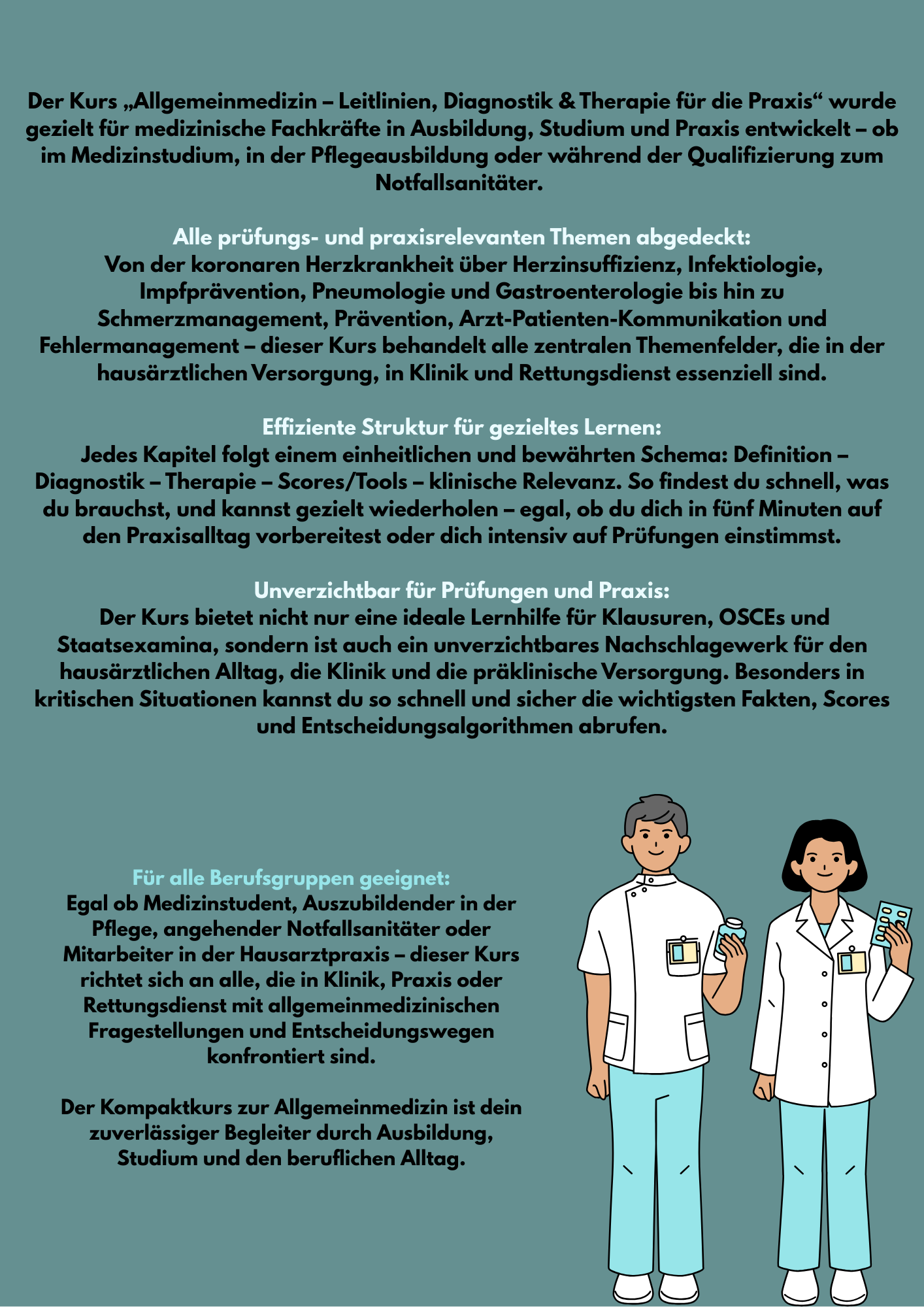 Der Kurs „Allgemeinmedizin – Leitlinien, Diagnostik & Therapie für die Praxis“ wurde gezielt für medizinische Fachkräfte in Ausbildung, Studium und Praxis entwickelt – ob im Medizinstudium, in der Pflegeausbildung oder während der Qualifizierung zum Notfallsanitäter.

Alle prüfungs- und praxisrelevanten Themen abgedeckt:
Von der koronaren Herzkrankheit über Herzinsuffizienz, Infektiologie, Impfprävention, Pneumologie und Gastroenterologie bis hin zu Schmerzmanagement, Prävention, Arzt-Patienten-Kommunikation und Fehlermanagement – dieser Kurs behandelt alle zentralen Themenfelder, die in der hausärztlichen Versorgung, in Klinik und Rettungsdienst essenziell sind.

Effiziente Struktur für gezieltes Lernen:
Jedes Kapitel folgt einem einheitlichen und bewährten Schema: Definition – Diagnostik – Therapie – Scores/Tools – klinische Relevanz. So findest du schnell, was du brauchst, und kannst gezielt wiederholen – egal, ob du dich in fünf Minuten auf den Praxisalltag vorbereitest oder dich intensiv auf Prüfungen einstimmst.

Unverzichtbar für Prüfungen und Praxis:
Der Kurs bietet nicht nur eine ideale Lernhilfe für Klausuren, OSCEs und Staatsexamina, sondern ist auch ein unverzichtbares Nachschlagewerk für den hausärztlichen Alltag, die Klinik und die präklinische Versorgung. Besonders in kritischen Situationen kannst du so schnell und sicher die wichtigsten Fakten, Scores und Entscheidungsalgorithmen abrufen.

Für alle Berufsgruppen geeignet:
Egal ob Medizinstudent, Auszubildender in der Pflege, angehender Notfallsanitäter oder Mitarbeiter in der Hausarztpraxis – dieser Kurs richtet sich an alle, die in Klinik, Praxis oder Rettungsdienst mit allgemeinmedizinischen Fragestellungen und Entscheidungswegen konfrontiert sind.

Der Kompaktkurs zur Allgemeinmedizin ist dein zuverlässiger Begleiter durch Ausbildung, Studium und den beruflichen Alltag.